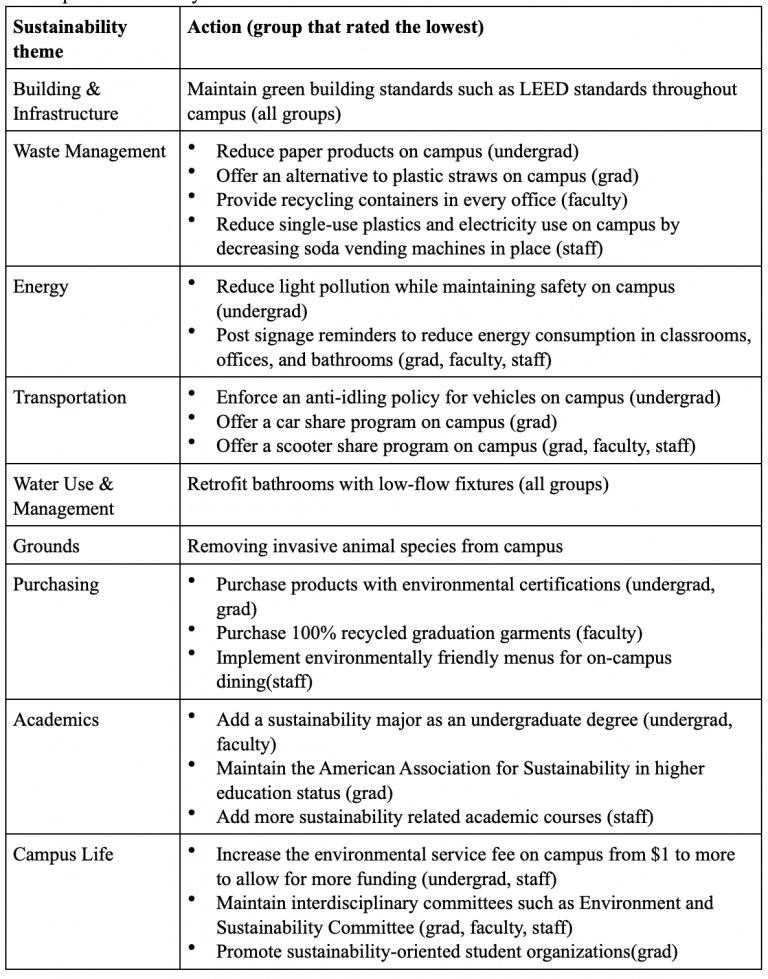 | Sustainability theme | Action (group that rated the lowest) |
|---|---|
| Building & Infrastructure | Maintain green building standards such as LEED standards throughout campus (all groups) |
| Waste Management | • Reduce paper products on campus (undergrad) • Offer an alternative to plastic straws on campus (grad) • Provide recycling containers in every office (faculty) • Reduce single-use plastics and electricity use on campus by decreasing soda vending machines in place (staff) |
| Energy | • Reduce light pollution while maintaining safety on campus (undergrad) • Post signage reminders to reduce energy consumption in classrooms, offices, and bathrooms (grad, faculty, staff) |
| Transportation | • Enforce an anti-idling policy for vehicles on campus (undergrad) • Offer a car share program on campus (grad) • Offer a scooter share program on campus (grad, faculty, staff) |
| Water Use & Management | Retrofit bathrooms with low-flow fixtures (all groups) |
| Grounds | Removing invasive animal species from campus |
| Purchasing | • Purchase products with environmental certifications (undergrad, grad) • Purchase 100% recycled graduation garments (faculty) • Implement environmentally friendly menus for on-campus dining(staff) |
| Academics | • Add a sustainability major as an undergraduate degree (undergrad, faculty) • Maintain the American Association for Sustainability in higher education status (grad) • Add more sustainability related academic courses (staff) |
| Campus Life | • Increase the environmental service fee on campus from \$1 to more to allow for more funding (undergrad, staff) • Maintain interdisciplinary committees such as Environment and Sustainability Committee (grad, faculty, staff) • Promote sustainability-oriented student organizations(grad) |